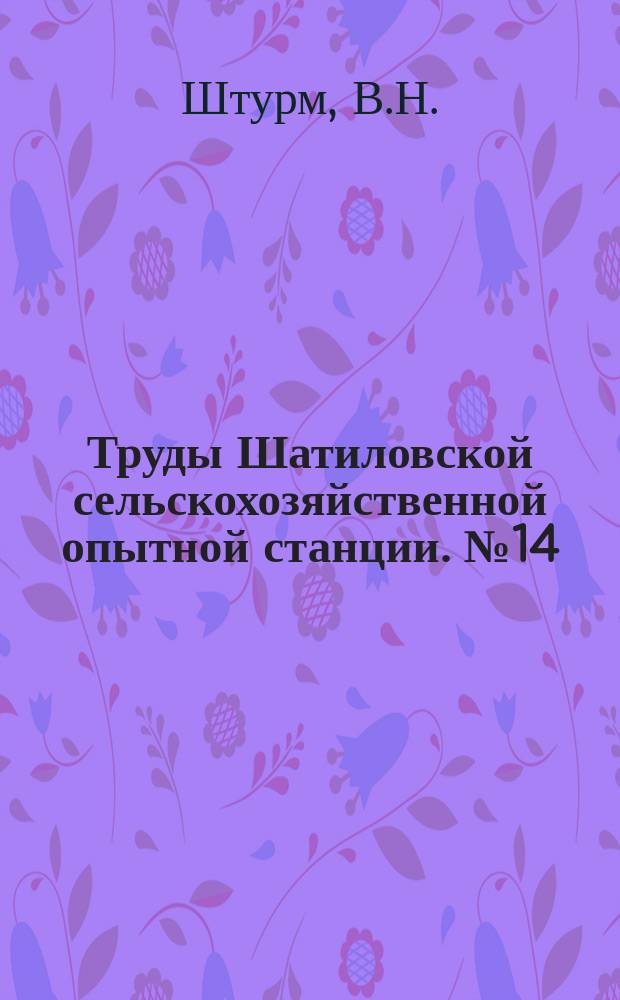 Штурм, В.Н.

Труды Шатиловской сельскохозяйственной опытной станции. №14